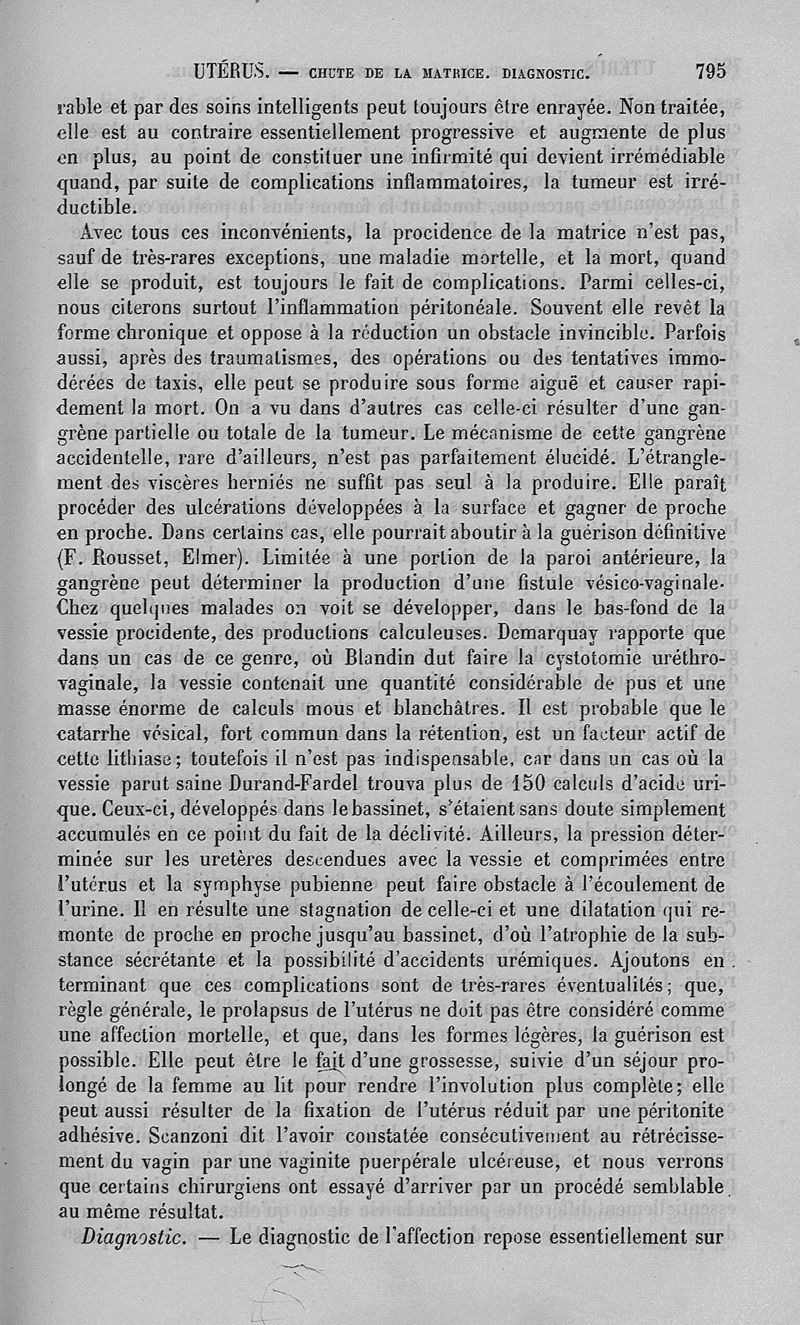 UTÉRUS. — CHUTE DE LA MATRICE. DIAGNOSTIC. 795

rable et par des soins intelligents peut toujours être enrayée. Non traitée, elle est au contraire essentiellement progressive et augmente de plus en plus, au point de constituer une infirmité qui devient irrémédiable quand, par suite de complications inflammatoires, la tumeur est irréductible.

Avec tous ces inconvénients, la procidence de la matrice n'est pas, sauf de très-rares exceptions, une maladie mortelle, et la mort, quand elle se produit, est toujours le fait de complications. Parmi celles-ci, nous citerons surtout l'inflammation péritonéale. Souvent elle revêt la forme chronique et oppose à la réduction un obstacle invincible. Parfois aussi, après des traumatismes, des opérations ou des tentatives immodérées de taxis, elle peut se produire sous forme aiguë et causer rapidement la mort. On a vu dans d'autres cas celle-ci résulter d'une gangrène partielle ou totale de la tumeur. Le mécanisme de cette gangrène accidentelle, rare d'ailleurs, n'est pas parfaitement élucidé. L'étranglement des viscères herniés ne suffit pas seul à la produire. Elle paraît procéder des ulcérations développées à la surface et gagner de proche en proche. Dans certains cas, elle pourrait aboutir à la guérison définitive (F. Rousset, Elmer). Limitée à une portion de la paroi antérieure, la gangrène peut déterminer la production d'une fistule vésico-vaginale. Chez quelques malades on voit se développer, dans le bas-fond de la vessie procidente, des productions calculeuses. Demarquay rapporte que dans un cas de ce genre, où Blandin dut faire la cystotomie uréthro-vaginale, la vessie contenait une quantité considérable de pus et une masse énorme de calculs mous et blanchâtres. Il est probable que le catarrhe vésical, fort commun dans la rétention, est un facteur actif de cette lithiase; toutefois il n'est pas indispensable, car dans un cas où la vessie parut saine Durand-Fardel trouva plus de 150 calculs d'acide urique. Ceux-ci, développés dans le bassinet, s'étaient sans doute simplement accumulés en ce point du fait de la déclivité. Ailleurs, la pression déterminée sur les uretères descendues avec la vessie et comprimées entre l'utérus et la symphyse pubienne peut faire obstacle à l'écoulement de l'urine. Il en résulte une stagnation de celle-ci et une dilatation qui remonte de proche en proche jusqu'au bassinet, d'où l'atrophie de la substance sécrétante et la possibilité d'accidents urémiques. Ajoutons en terminant que ces complications sont de très-rares éventualités; que, règle générale, le prolapsus de l'utérus ne doit pas être considéré comme une affection mortelle, et que, dans les formes légères, la guérison est possible. Elle peut être le fait d'une grossesse, suivie d'un séjour prolongé de la femme au lit pour rendre l'involution plus complète; elle peut aussi résulter de la fixation de l'utérus réduit par une péritonite adhésive. Scanzoni dit l'avoir constatée consécutivement au rétrécissement du vagin par une vaginite puerpérale ulcéreuse, et nous verrons que certains chirurgiens ont essayé d'arriver par un procédé semblable au même résultat.

Diagnostic. — Le diagnostic de l'affection repose essentiellement sur